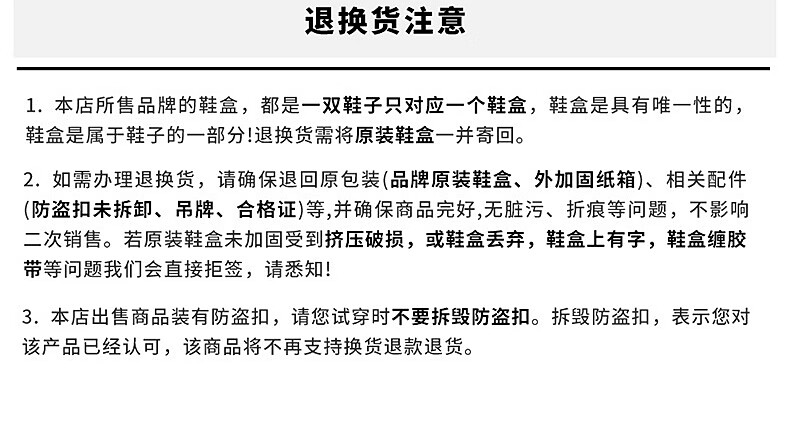 退换货注意

1. 本店所售品牌的鞋盒，都是一双鞋子只对应一个鞋盒，鞋盒是具有唯一性的，鞋盒是属于鞋子的一部分!退换货需将原装鞋盒一并寄回。

2. 如需办理退换货，请确保退回原包装(品牌原装鞋盒、外加固纸箱)、相关配件(防盗扣未拆卸、吊牌、合格证)等,并确保商品完好,无脏污、折痕等问题，不影响二次销售。若原装鞋盒未加固受到挤压破损，或鞋盒丢弃，鞋盒上有字，鞋盒缠胶带等问题我们会直接拒签，请悉知!

3. 本店出售商品装有防盗扣，请您试穿时不要拆毁防盗扣。拆毁防盗扣，表示您对该产品已经认可，该商品将不再支持换货退款退货。